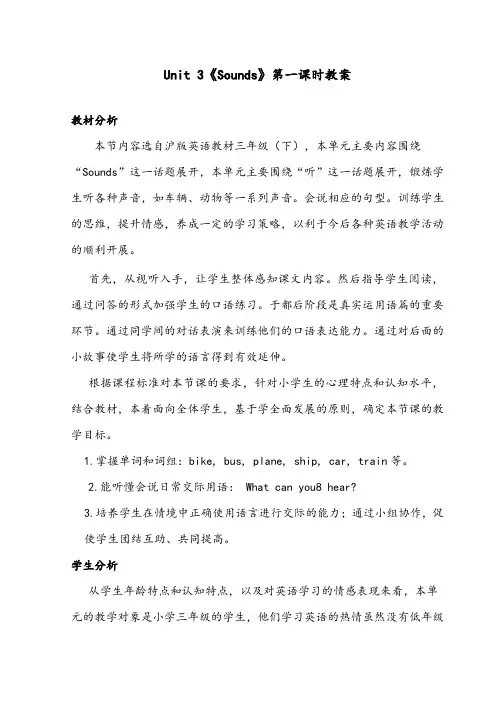 Unit 3《Sounds》第一课时教案

教材分析

本节内容选自沪版英语教材三年级（下），本单元主要内容围绕“Sounds”这一话题展开，本单元主要围绕“听”这一话题展开，锻炼学生听各种声音，如车辆、动物等一系列声音。会说相应的句型。训练学生的思维，提升情感，养成一定的学习策略，以利于今后各种英语教学活动的顺利开展。

首先，从视听入手，让学生整体感知课文内容。然后指导学生阅读，通过问答的形式加强学生的口语练习。于都后阶段是真实运用语篇的重要环节。通过同学间的对话表演来训练他们的口语表达能力。通过对后面的小故事使学生将所学的语言得到有效延伸。

根据课程标准对本节课的要求，针对小学生的心理特点和认知水平，结合教材，本着面向全体学生，基于学全面发展的原则，确定本节课的教学目标。

1.掌握单词和词组：bike, bus, plane, ship, car, train 等。

2.能听懂会说日常交际用语： What can you8 hear?

3.培养学生在情境中正确使用语言进行交际的能力；通过小组协作，促使学生团结互助、共同提高。

学生分析

从学生年龄特点和认知特点，以及对英语学习的情感表现来看，本单元的教学对象是小学三年级的学生，他们学习英语的热情虽然没有低年级